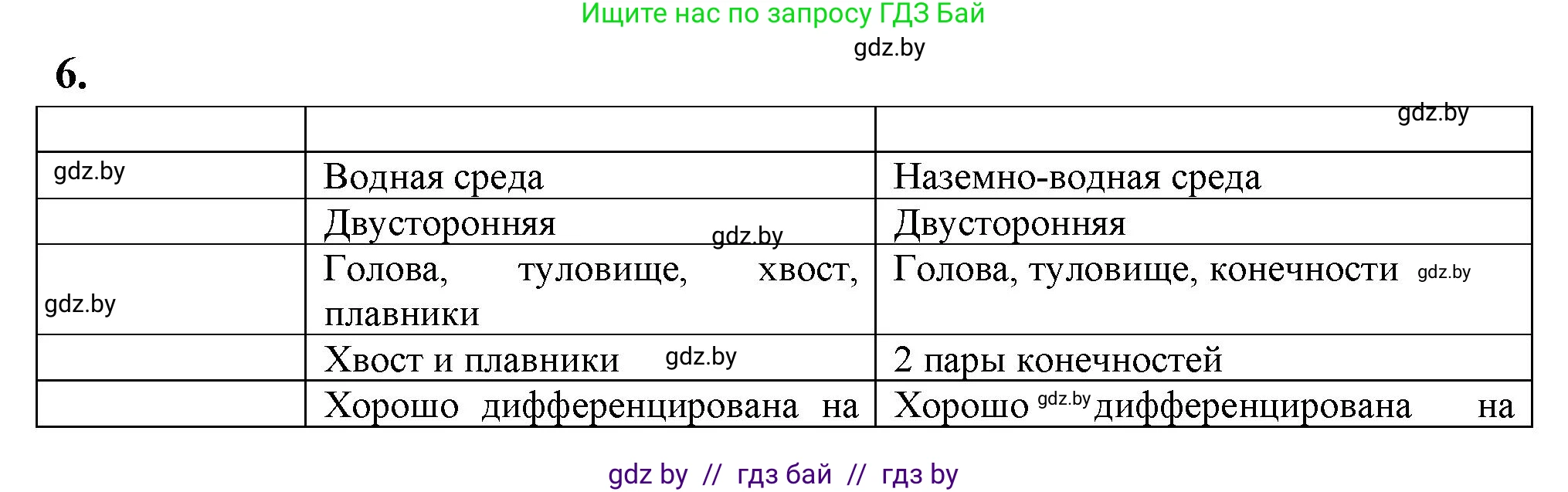 Ищите нас по запросу ГДЗ Бай

gdz.by

6.

| | | gdz.by |
|---|---|---|
| gdz.by | Водная среда | Наземно-водная среда |
| | Двусторонняя gdz.by | Двусторонняя |
| gdz.by | Голова, туловище, хвост, плавники | Голова, туловище, конечности gdz.by |
| | Хвост и плавники gdz.by | 2 пары конечностей |
| | Хорошо дифференцирована на | Хорошо gdz.by дифференцирована на |

gdz by // гдз бай // гдз by